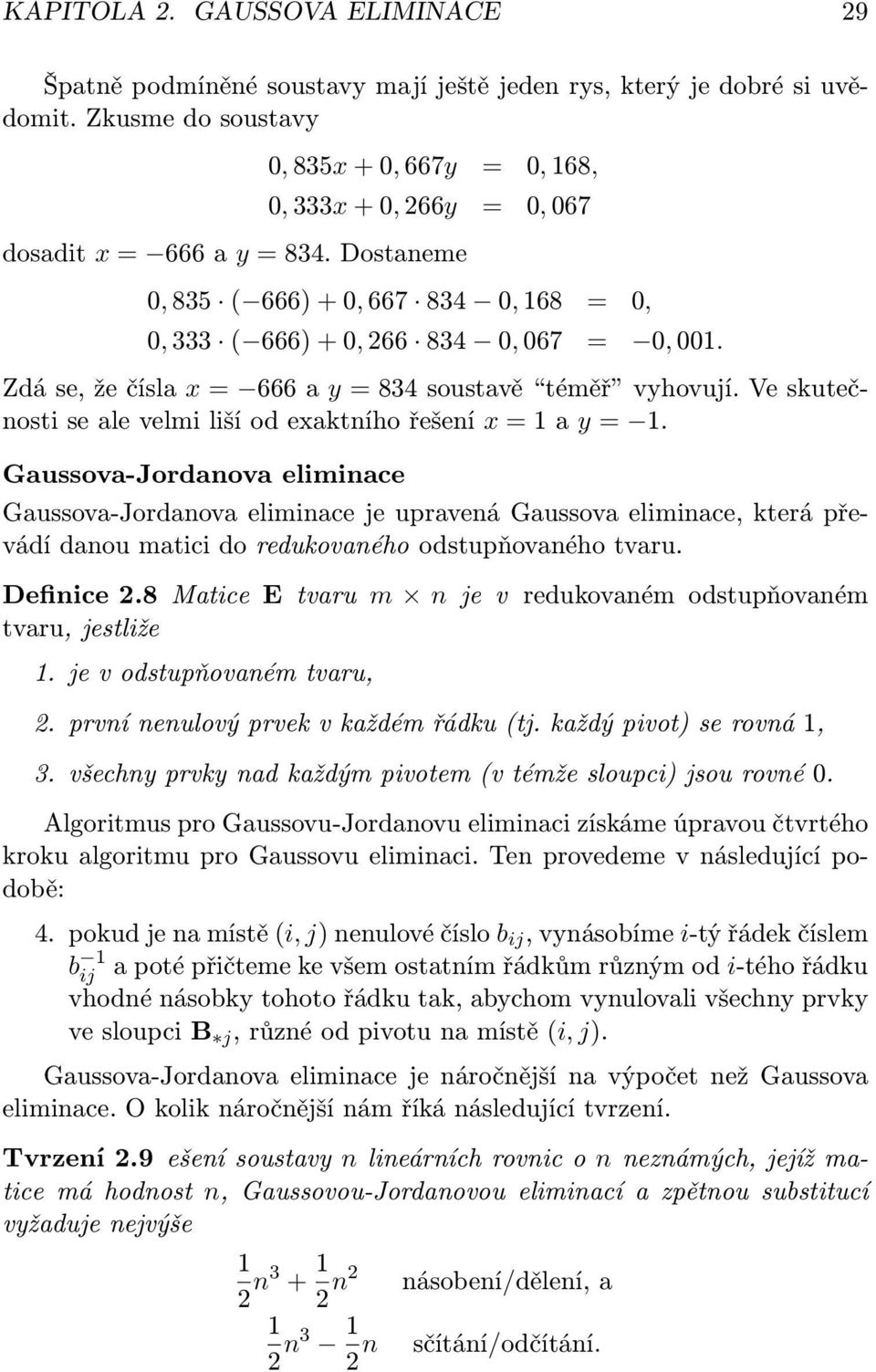 KAPITOLA 2. GAUSSOVA ELIMINACE 29

Špatně podmíněné soustavy mají ještě jeden rys, který je dobré si uvědomit. Zkusme do soustavy

$0,835x + 0,667y = 0,168,$
$0,333x + 0,266y = 0,067$

dosadit $x = -666$ a $y = 834$. Dostaneme

$0,835 \cdot (-666) + 0,667 \cdot 834 - 0,168 = 0,$
$0,333 \cdot (-666) + 0,266 \cdot 834 - 0,067 = -0,001.$

Zdá se, že čísla $x = -666$ a $y = 834$ soustavě "téměř" vyhovují. Ve skutečnosti se ale velmi liší od exaktního řešení $x = 1$ a $y = -1$.

Gaussova-Jordanova eliminace

Gaussova-Jordanova eliminace je upravená Gaussova eliminace, která převádí danou matici do redukovaného odstupňovaného tvaru.

Definice 2.8 Matice $\mathbf{E}$ tvaru $m \times n$ je v redukovaném odstupňovaném tvaru, jestliže

1. je v odstupňovaném tvaru,

2. první nenulový prvek v každém řádku (tj. každý pivot) se rovná 1,

3. všechny prvky nad každým pivotem (v témže sloupci) jsou rovné 0.

Algoritmus pro Gaussovu-Jordanovu eliminaci získáme úpravou čtvrtého kroku algoritmu pro Gaussovu eliminaci. Ten provedeme v následující podobě:

4. pokud je na místě $(i, j)$ nenulové číslo $b_{ij}$, vynásobíme $i$-tý řádek číslem $b_{ij}^{-1}$ a poté přičteme ke všem ostatním řádkům různým od $i$-tého řádku vhodné násobky tohoto řádku tak, abychom vynulovali všechny prvky ve sloupci $\mathbf{B}_{*j}$, různé od pivotu na místě $(i, j)$.

Gaussova-Jordanova eliminace je náročnější na výpočet než Gaussova eliminace. O kolik náročnější nám říká následující tvrzení.

Tvrzení 2.9 ešení soustavy $n$ lineárních rovnic o $n$ neznámých, jejíž matice má hodnost $n$, Gaussovou-Jordanovou eliminací a zpětnou substitucí vyžaduje nejvýše

$\frac{1}{2}n^3 + \frac{1}{2}n^2$ násobení/dělení, a

$\frac{1}{2}n^3 - \frac{1}{2}n$ sčítání/odčítání.